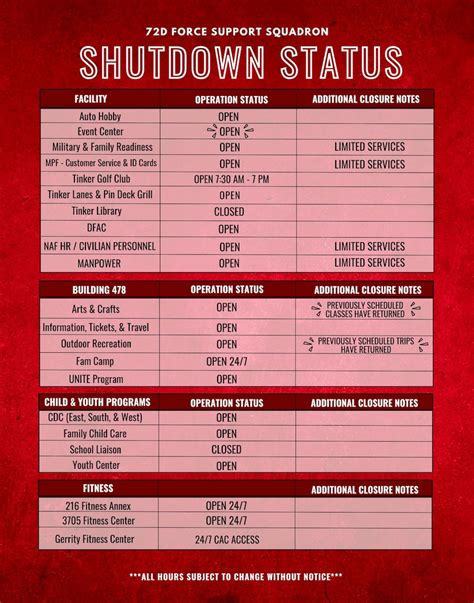 72D FORCE SUPPORT SQUADRON

SHUTDOWN STATUS

| FACILITY | OPERATION STATUS | ADDITIONAL CLOSURE NOTES |
|---|---|---|
| Auto Hobby | OPEN | |
| Event Center | OPEN | |
| Military & Family Readiness | OPEN | LIMITED SERVICES |
| MPF - Customer Service & ID Cards | OPEN | LIMITED SERVICES |
| Tinker Golf Club | OPEN 7:30 AM - 7 PM | |
| Tinker Lanes & Pin Deck Grill | OPEN | |
| Tinker Library | CLOSED | |
| DFAC | OPEN | |
| NAF HR / CIVILIAN PERSONNEL | OPEN | LIMITED SERVICES |
| MANPOWER | OPEN | LIMITED SERVICES |

| BUILDING 478 | OPERATION STATUS | ADDITIONAL CLOSURE NOTES |
|---|---|---|
| Arts & Crafts | OPEN | PREVIOUSLY SCHEDULED CLASSES HAVE RETURNED |
| Information, Tickets, & Travel | OPEN | |
| Outdoor Recreation | OPEN | PREVIOUSLY SCHEDULED TRIPS HAVE RETURNED |
| Fam Camp | OPEN 24/7 | |
| UNITE Program | OPEN | |

| CHILD & YOUTH PROGRAMS | OPERATION STATUS | ADDITIONAL CLOSURE NOTES |
|---|---|---|
| CDC (East, South, & West) | OPEN | |
| Family Child Care | OPEN | |
| School Liaison | CLOSED | |
| Youth Center | OPEN | |

| FITNESS | | ADDITIONAL CLOSURE NOTES |
|---|---|---|
| 216 Fitness Annex | OPEN 24/7 | |
| 3705 Fitness Center | OPEN 24/7 | |
| Gerrity Fitness Center | 24/7 CAC ACCESS | |

***ALL HOURS SUBJECT TO CHANGE WITHOUT NOTICE***